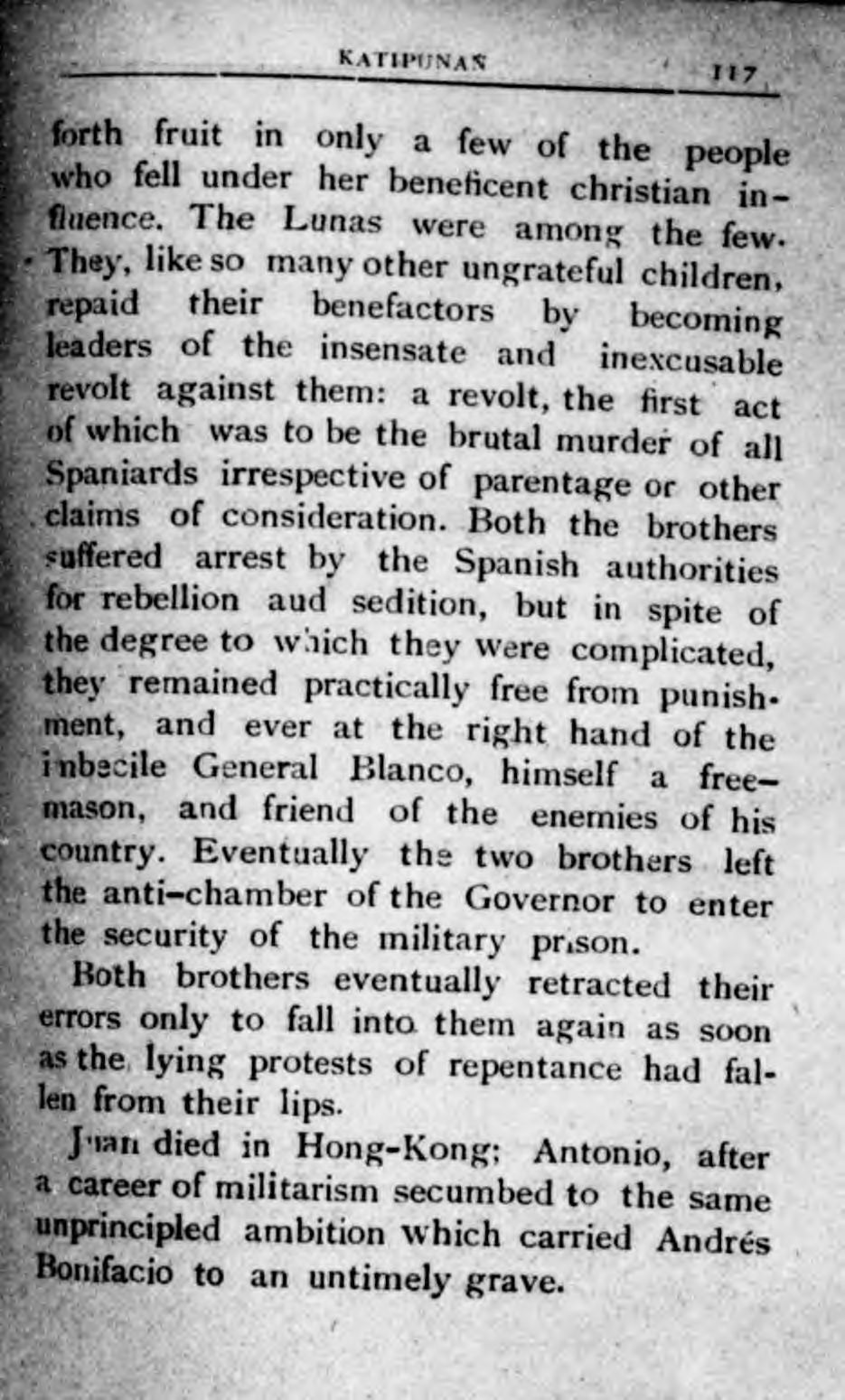 KATIPUNAN 117

forth fruit in only a few of the people who fell under her beneficent christian influence. The Lunas were among the few. They, like so many other ungrateful children, repaid their benefactors by becoming leaders of the insensate and inexcusable revolt against them: a revolt, the first act of which was to be the brutal murder of all Spaniards irrespective of parentage or other claims of consideration. Both the brothers suffered arrest by the Spanish authorities for rebellion aud sedition, but in spite of the degree to which they were complicated, they remained practically free from punishment, and ever at the right hand of the imbecile General Blanco, himself a free-mason, and friend of the enemies of his country. Eventually the two brothers left the anti-chamber of the Governor to enter the security of the military prison.

Both brothers eventually retracted their errors only to fall into them again as soon as the lying protests of repentance had fallen from their lips.

Juan died in Hong-Kong; Antonio, after a career of militarism secumbed to the same unprincipled ambition which carried Andrés Bonifacio to an untimely grave.